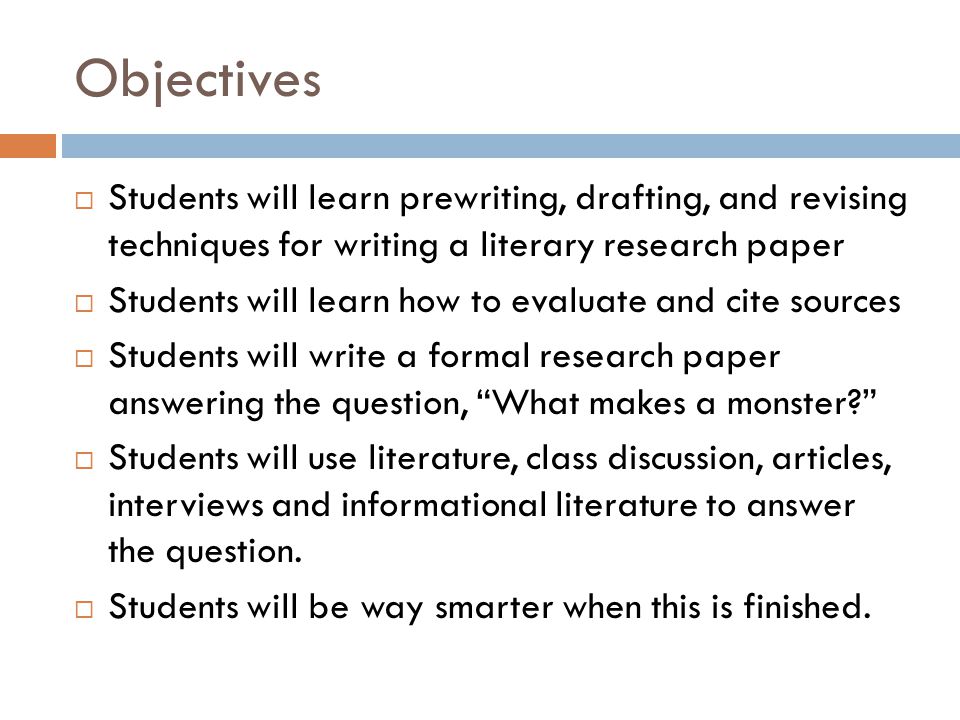 Objectives

□ Students will learn prewriting, drafting, and revising techniques for writing a literary research paper

□ Students will learn how to evaluate and cite sources

□ Students will write a formal research paper answering the question, “What makes a monster?”

□ Students will use literature, class discussion, articles, interviews and informational literature to answer the question.

□ Students will be way smarter when this is finished.